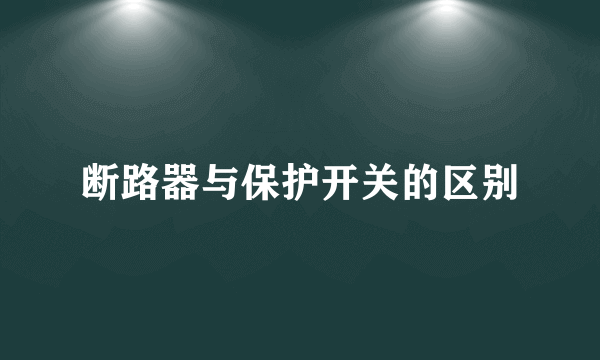 断路器与保护开关的区别